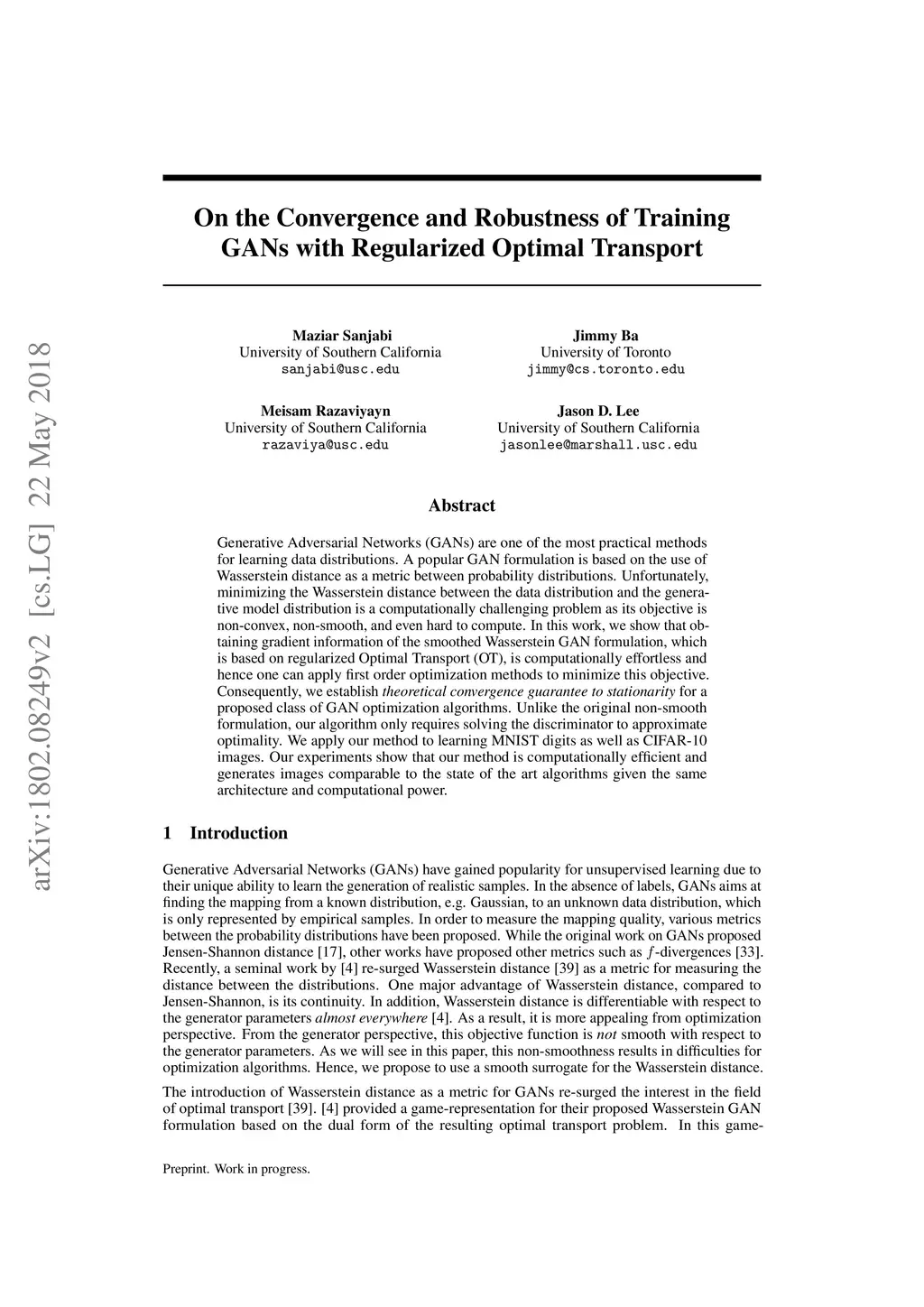 arXiv:1802.08249v2 [cs.LG] 22 May 2018

On the Convergence and Robustness of Training GANs with Regularized Optimal Transport

Maziar Sanjabi
University of Southern California
sanjabi@usc.edu

Jimmy Ba
University of Toronto
jimmy@cs.toronto.edu

Meisam Razaviyayn
University of Southern California
razaviya@usc.edu

Jason D. Lee
University of Southern California
jasonlee@marshall.usc.edu

Abstract

Generative Adversarial Networks (GANs) are one of the most practical methods for learning data distributions. A popular GAN formulation is based on the use of Wasserstein distance as a metric between probability distributions. Unfortunately, minimizing the Wasserstein distance between the data distribution and the generative model distribution is a computationally challenging problem as its objective is non-convex, non-smooth, and even hard to compute. In this work, we show that obtaining gradient information of the smoothed Wasserstein GAN formulation, which is based on regularized Optimal Transport (OT), is computationally effortless and hence one can apply first order optimization methods to minimize this objective. Consequently, we establish theoretical convergence guarantee to stationarity for a proposed class of GAN optimization algorithms. Unlike the original non-smooth formulation, our algorithm only requires solving the discriminator to approximate optimality. We apply our method to learning MNIST digits as well as CIFAR-10 images. Our experiments show that our method is computationally efficient and generates images comparable to the state of the art algorithms given the same architecture and computational power.

1 Introduction

Generative Adversarial Networks (GANs) have gained popularity for unsupervised learning due to their unique ability to learn the generation of realistic samples. In the absence of labels, GANs aims at finding the mapping from a known distribution, e.g. Gaussian, to an unknown data distribution, which is only represented by empirical samples. In order to measure the mapping quality, various metrics between the probability distributions have been proposed. While the original work on GANs proposed Jensen-Shannon distance [17], other works have proposed other metrics such as $f$-divergences [33]. Recently, a seminal work by [4] re-surged Wasserstein distance [39] as a metric for measuring the distance between the distributions. One major advantage of Wasserstein distance, compared to Jensen-Shannon, is its continuity. In addition, Wasserstein distance is differentiable with respect to the generator parameters almost everywhere [4]. As a result, it is more appealing from optimization perspective. From the generator perspective, this objective function is not smooth with respect to the generator parameters. As we will see in this paper, this non-smoothness results in difficulties for optimization algorithms. Hence, we propose to use a smooth surrogate for the Wasserstein distance.

The introduction of Wasserstein distance as a metric for GANs re-surged the interest in the field of optimal transport [39]. [4] provided a game-representation for their proposed Wasserstein GAN formulation based on the dual form of the resulting optimal transport problem. In this game-

Preprint. Work in progress.